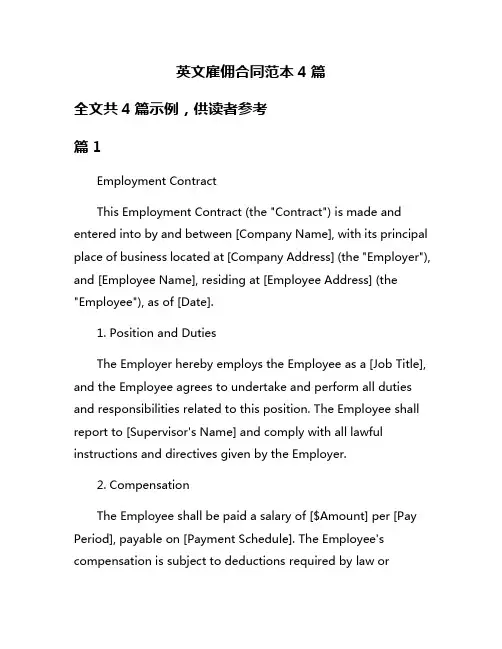 英文雇佣合同范本 4 篇

全文共 4 篇示例，供读者参考

篇 1

Employment Contract

This Employment Contract (the "Contract") is made and entered into by and between [Company Name], with its principal place of business located at [Company Address] (the "Employer"), and [Employee Name], residing at [Employee Address] (the "Employee"), as of [Date].

1. Position and Duties

The Employer hereby employs the Employee as a [Job Title], and the Employee agrees to undertake and perform all duties and responsibilities related to this position. The Employee shall report to [Supervisor's Name] and comply with all lawful instructions and directives given by the Employer.

2. Compensation

The Employee shall be paid a salary of [$Amount] per [Pay Period], payable on [Payment Schedule]. The Employee's compensation is subject to deductions required by law or